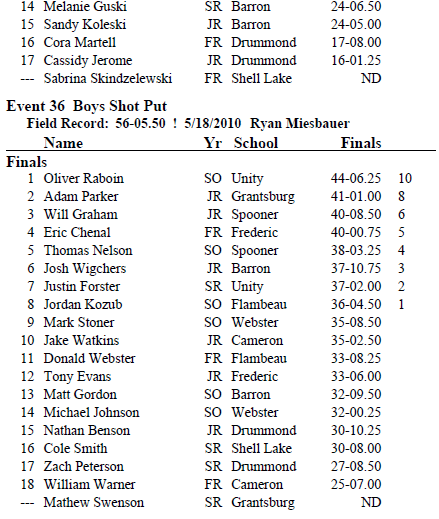 | | | | | | |
|---|---|---|---|---|---|
| 14 | Melanie Guski | SR | Barron | 24-06.50 | |
| 15 | Sandy Koleski | JR | Barron | 24-05.00 | |
| 16 | Cora Martell | FR | Drummond | 17-08.00 | |
| 17 | Cassidy Jerome | JR | Drummond | 16-01.25 | |
| --- | Sabrina Skindzelewski | FR | Shell Lake | ND | |

Event 36 Boys Shot Put
Field Record: 56-05.50 ! 5/18/2010 Ryan Miesbauer

| | Name | Yr | School | Finals | |
|---|---|---|---|---|---|
| Finals | | | | | |
| 1 | Oliver Raboin | SO | Unity | 44-06.25 | 10 |
| 2 | Adam Parker | JR | Grantsburg | 41-01.00 | 8 |
| 3 | Will Graham | JR | Spooner | 40-08.50 | 6 |
| 4 | Eric Chenal | FR | Frederic | 40-00.75 | 5 |
| 5 | Thomas Nelson | SO | Spooner | 38-03.25 | 4 |
| 6 | Josh Wigchers | JR | Barron | 37-10.75 | 3 |
| 7 | Justin Forster | SR | Unity | 37-02.00 | 2 |
| 8 | Jordan Kozub | SO | Flambeau | 36-04.50 | 1 |
| 9 | Mark Stoner | SO | Webster | 35-08.50 | |
| 10 | Jake Watkins | JR | Cameron | 35-02.50 | |
| 11 | Donald Webster | FR | Flambeau | 33-08.25 | |
| 12 | Tony Evans | JR | Frederic | 33-06.00 | |
| 13 | Matt Gordon | SO | Barron | 32-09.50 | |
| 14 | Michael Johnson | SO | Webster | 32-00.25 | |
| 15 | Nathan Benson | JR | Drummond | 30-10.25 | |
| 16 | Cole Smith | SR | Shell Lake | 30-08.00 | |
| 17 | Zach Peterson | SR | Drummond | 27-08.50 | |
| 18 | William Warner | FR | Cameron | 25-07.00 | |
| --- | Mathew Swenson | SR | Grantsburg | ND | |